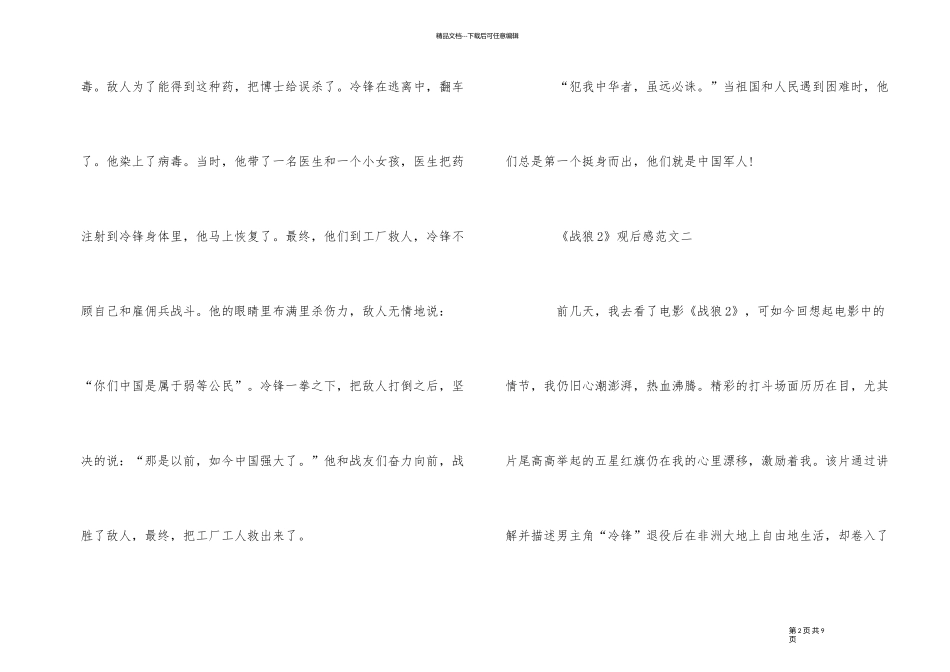 精品文档---下载后可任意编辑

毒。敌人为了能得到这种药，把博士给误杀了。冷锋在逃离中，翻车了。他染上了病毒。当时，他带了一名医生和一个小女孩，医生把药注射到冷锋身体里，他马上恢复了。最终，他们到工厂救人，冷锋不顾自己和雇佣兵战斗。他的眼睛里布满里杀伤力，敌人无情地说：“你们中国是属于弱等公民”。冷锋一拳之下，把敌人打倒之后，坚决的说：“那是以前，如今中国强大了。”他和战友们奋力向前，战胜了敌人，最终，把工厂工人救出来了。

“犯我中华者，虽远必诛。”当祖国和人民遇到困难时，他们总是第一个挺身而出，他们就是中国军人！

《战狼2》观后感范文二

前几天，我去看了电影《战狼2》，可如今回想起电影中的情节，我仍旧心潮澎湃，热血沸腾。精彩的打斗场面历历在目，尤其片尾高高举起的五星红旗仍在我的心里漂移，激励着我。该片通过讲解并描述男主角“冷锋”退役后在非洲大地上自由地生活，却卷入了

第2页共9页